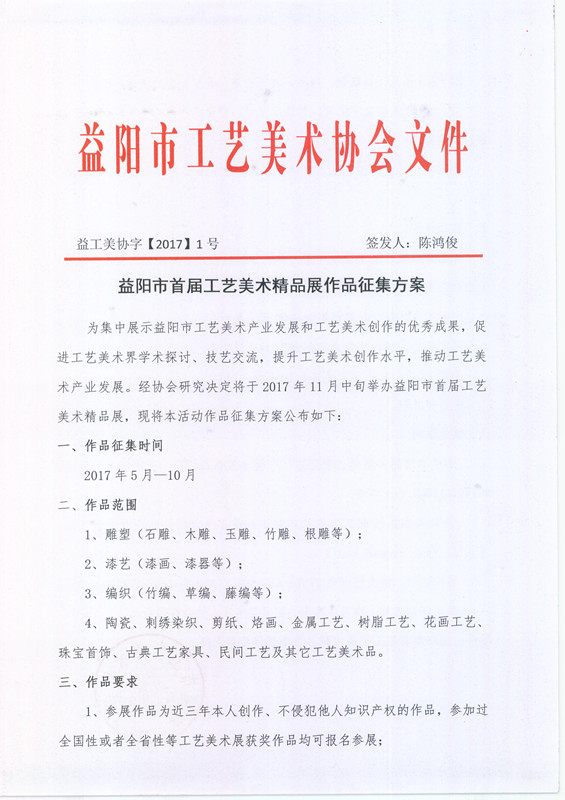 益阳市工艺美术协会文件

益工美协字【2017】1号　　　　签发人：陈鸿俊

益阳市首届工艺美术精品展作品征集方案

为集中展示益阳市工艺美术产业发展和工艺美术创作的优秀成果，促进工艺美术界学术探讨、技艺交流，提升工艺美术创作水平，推动工艺美术产业发展。经协会研究决定将于2017年11月中旬举办益阳市首届工艺美术精品展，现将本活动作品征集方案公布如下：

一、作品征集时间

2017年5月—10月

二、作品范围

1、雕塑（石雕、木雕、玉雕、竹雕、根雕等）；

2、漆艺（漆画、漆器等）；

3、编织（竹编、草编、藤编等）；

4、陶瓷、刺绣染织、剪纸、烙画、金属工艺、树脂工艺、花画工艺、珠宝首饰、古典工艺家具、民间工艺及其它工艺美术品。

三、作品要求

1、参展作品为近三年本人创作、不侵犯他人知识产权的作品，参加过全国性或者全省性等工艺美术展获奖作品均可报名参展；